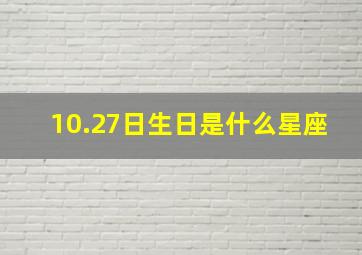 10.27日生日是什么星座